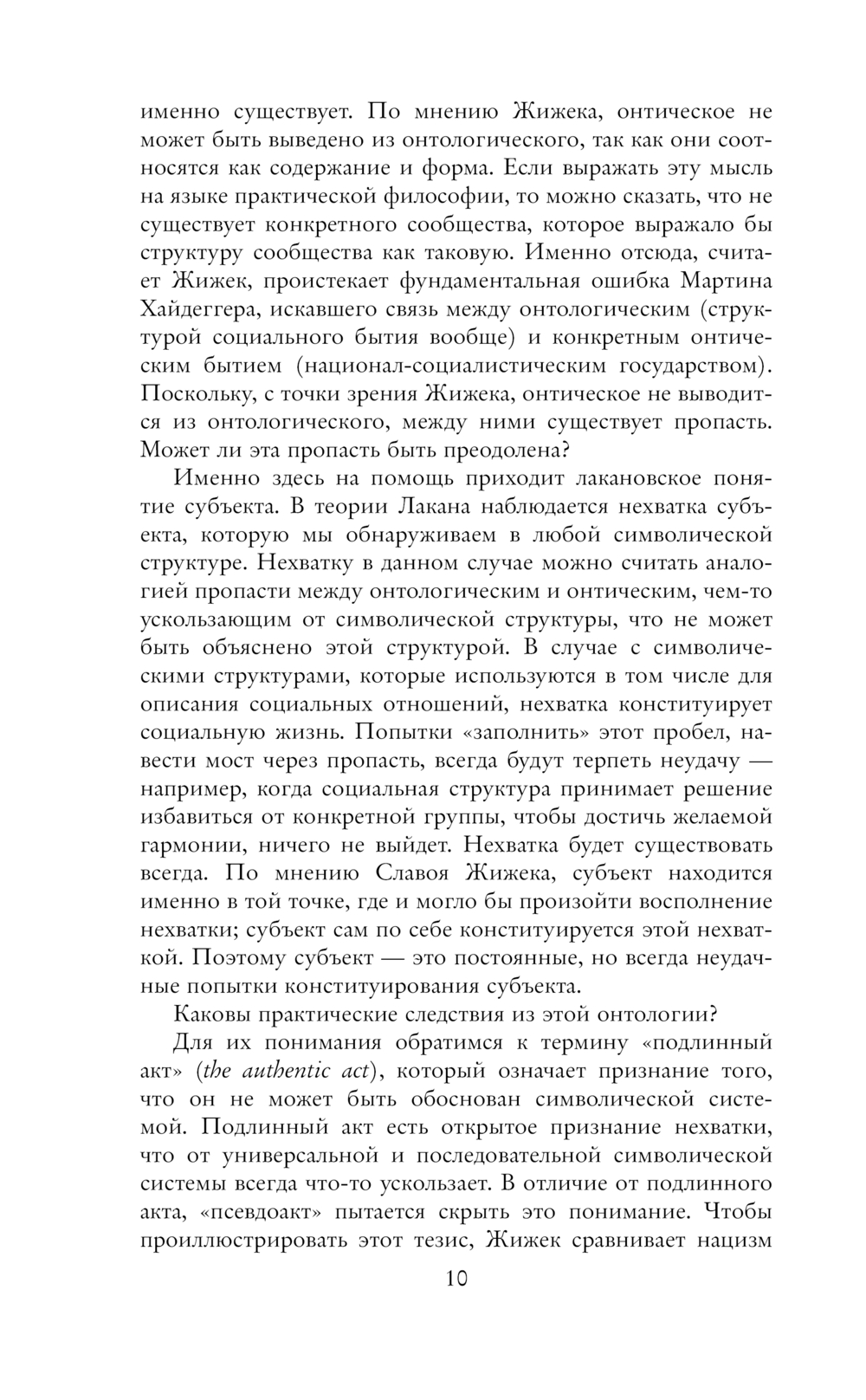 именно существует. По мнению Жижека, онтическое не может быть выведено из онтологического, так как они соотносятся как содержание и форма. Если выражать эту мысль на языке практической философии, то можно сказать, что не существует конкретного сообщества, которое выражало бы структуру сообщества как таковую. Именно отсюда, считает Жижек, проистекает фундаментальная ошибка Мартина Хайдеггера, искавшего связь между онтологическим (структурой социального бытия вообще) и конкретным онтическим бытием (национал-социалистическим государством). Поскольку, с точки зрения Жижека, онтическое не выводится из онтологического, между ними существует пропасть. Может ли эта пропасть быть преодолена?

Именно здесь на помощь приходит лакановское понятие субъекта. В теории Лакана наблюдается нехватка субъекта, которую мы обнаруживаем в любой символической структуре. Нехватку в данном случае можно считать аналогией пропасти между онтологическим и онтическим, чем-то ускользающим от символической структуры, что не может быть объяснено этой структурой. В случае с символическими структурами, которые используются в том числе для описания социальных отношений, нехватка конституирует социальную жизнь. Попытки «заполнить» этот пробел, навести мост через пропасть, всегда будут терпеть неудачу — например, когда социальная структура принимает решение избавиться от конкретной группы, чтобы достичь желаемой гармонии, ничего не выйдет. Нехватка будет существовать всегда. По мнению Славоя Жижека, субъект находится именно в той точке, где и могло бы произойти восполнение нехватки; субъект сам по себе конституируется этой нехваткой. Поэтому субъект — это постоянные, но всегда неудачные попытки конституирования субъекта.

Каковы практические следствия из этой онтологии?

Для их понимания обратимся к термину «подлинный акт» (the authentic act), который означает признание того, что он не может быть обоснован символической системой. Подлинный акт есть открытое признание нехватки, что от универсальной и последовательной символической системы всегда что-то ускользает. В отличие от подлинного акта, «псевдоакт» пытается скрыть это понимание. Чтобы проиллюстрировать этот тезис, Жижек сравнивает нацизм

10